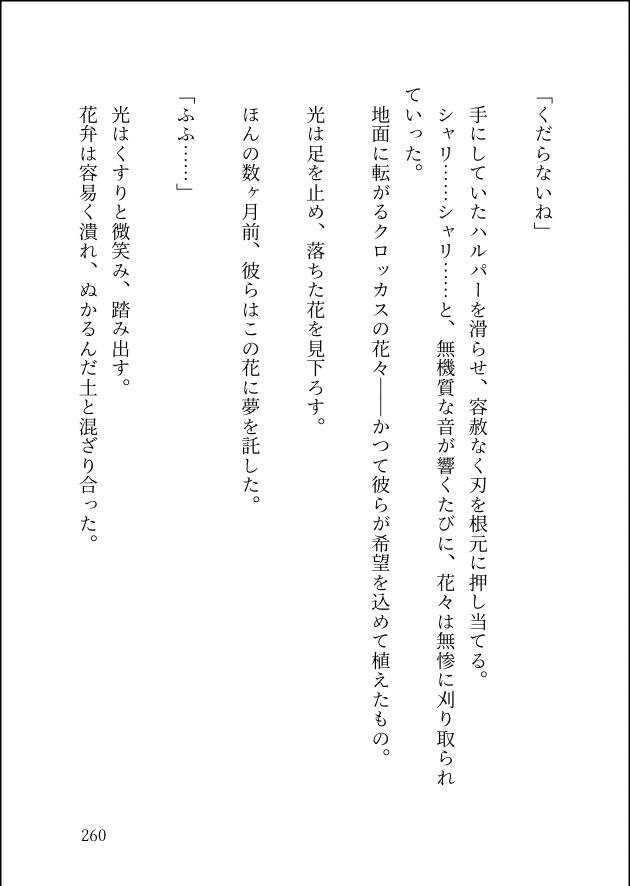 「くだらないね」

手にしていたハルパーを滑らせ、容赦なく刃を根元に押し当てる。

シャリ……シャリ……と、無機質な音が響くたびに、花々は無惨に刈り取られていった。

地面に転がるクロッカスの花々――かつて彼らが希望を込めて植えたもの。

光は足を止め、落ちた花を見下ろす。

ほんの数ヶ月前、彼らはこの花に夢を託した。

「ふふ……」

光はくすりと微笑み、踏み出す。

花弁は容易く潰れ、ぬかるんだ土と混ざり合った。

260